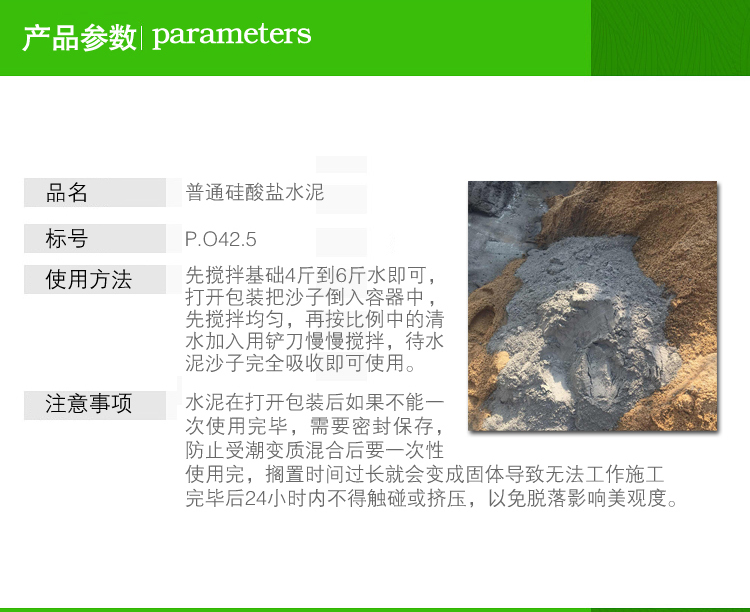 产品参数| parameters

品名
普通硅酸盐水泥

标号
P.O42.5

使用方法
先搅拌基础4斤到6斤水即可，打开包装把沙子倒入容器中，先搅拌均匀，再按比例中的清水加入用铲刀慢慢搅拌，待水泥沙子完全吸收即可使用。

注意事项
水泥在打开包装后如果不能一次使用完毕，需要密封保存，防止受潮变质混合后要一次性使用完，搁置时间过长就会变成固体导致无法工作施工完毕后24小时内不得触碰或挤压，以免脱落影响美观度。